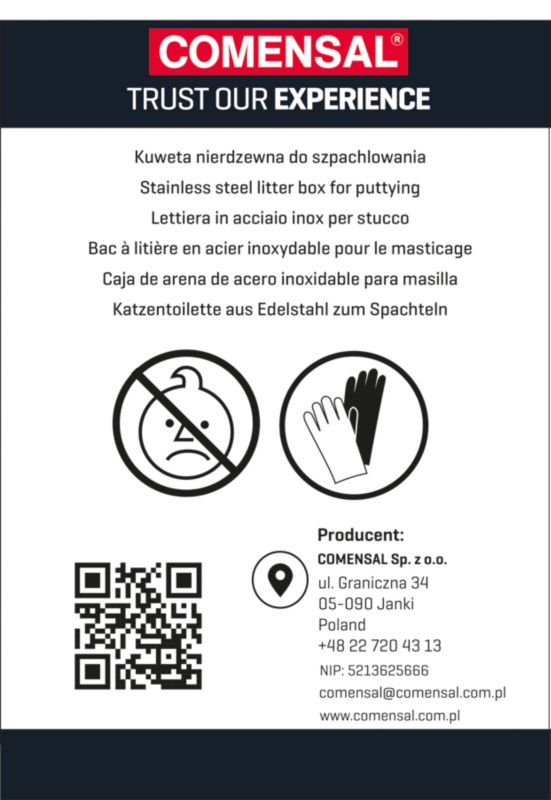 COMENSAL®
TRUST OUR EXPERIENCE

Kuweta nierdzewna do szpachlowania
Stainless steel litter box for puttying
Lettiera in acciaio inox per stucco
Bac à litière en acier inoxydable pour le masticage
Caja de arena de acero inoxidable para masilla
Katzentoilette aus Edelstahl zum Spachteln

Producent:
COMENSAL Sp. z o.o.
ul. Graniczna 34
05-090 Janki
Poland
+48 22 720 43 13
NIP: 5213625666
comensal@comensal.com.pl
www.comensal.com.pl